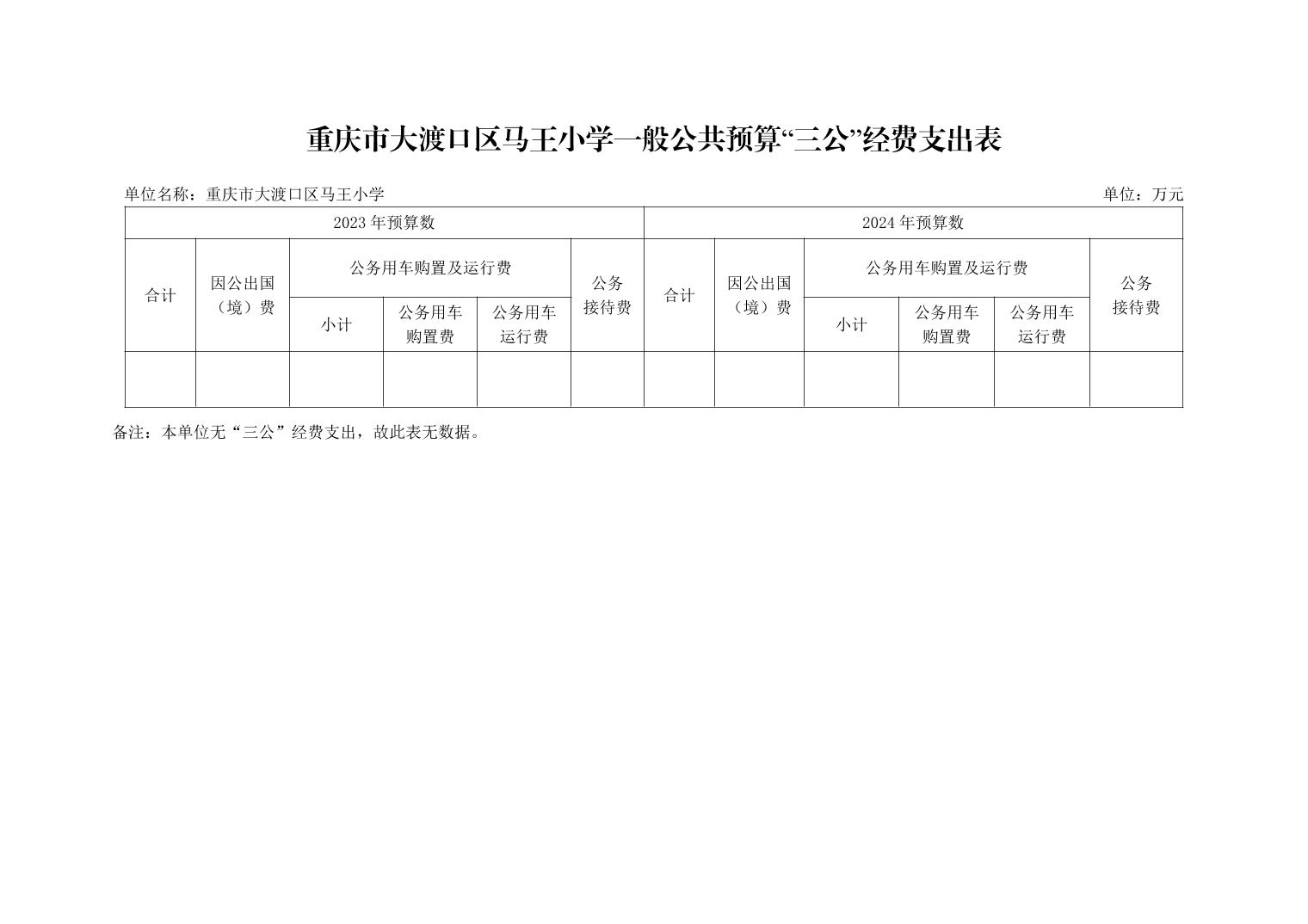 重庆市大渡口区马王小学一般公共预算“三公”经费支出表

单位名称：重庆市大渡口区马王小学 单位：万元

| 2023年预算数 | | | | | | 2024年预算数 | | | | | |
|---|---|---|---|---|---|---|---|---|---|---|---|
| 合计 | 因公出国（境）费 | 公务用车购置及运行费 | | | 公务接待费 | 合计 | 因公出国（境）费 | 公务用车购置及运行费 | | | 公务接待费 |
| | | 小计 | 公务用车购置费 | 公务用车运行费 | | | | 小计 | 公务用车购置费 | 公务用车运行费 | |
| | | | | | | | | | | | |

备注：本单位无“三公”经费支出，故此表无数据。